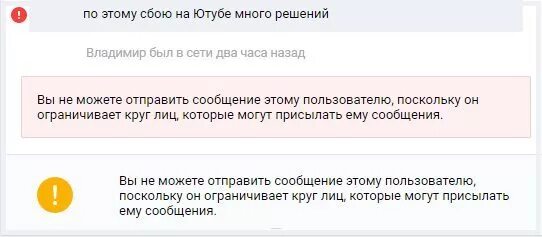 по этому сбою на Ютубе много решений

Владимир был в сети два часа назад

Вы не можете отправить сообщение этому пользователю, поскольку он ограничивает круг лиц, которые могут присылать ему сообщения.

Вы не можете отправить сообщение этому пользователю, поскольку он ограничивает круг лиц, которые могут присылать ему сообщения.